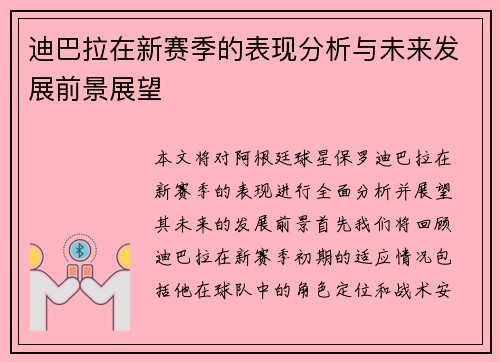 迪巴拉在新赛季的表现分析与未来发展前景展望

本文将对阿根廷球星保罗迪巴拉在新赛季的表现进行全面分析并展望其未来的发展前景首先我们将回顾迪巴拉在新赛季初期的适应情况包括他在球队中的角色定位和战术安